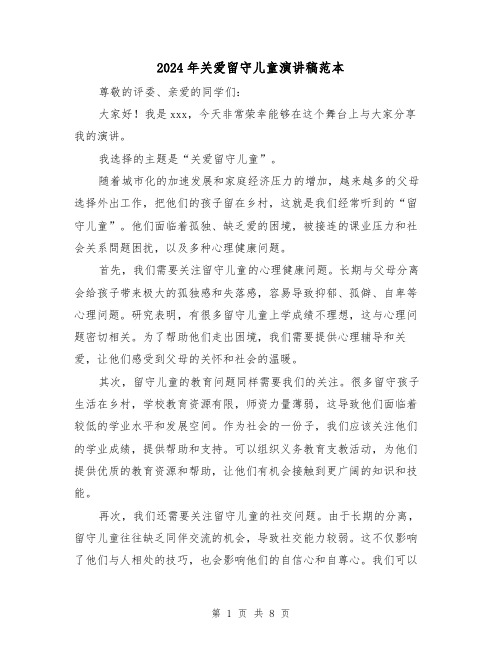 2024年关爱留守儿童演讲稿范本

尊敬的评委、亲爱的同学们：

大家好！我是xxx，今天非常荣幸能够在这个舞台上与大家分享我的演讲。

我选择的主题是“关爱留守儿童”。

随着城市化的加速发展和家庭经济压力的增加，越来越多的父母选择外出工作，把他们的孩子留在乡村，这就是我们经常听到的“留守儿童”。他们面临着孤独、缺乏爱的困境，被接连的课业压力和社会关系問题困扰，以及多种心理健康问题。

首先，我们需要关注留守儿童的心理健康问题。长期与父母分离会给孩子带来极大的孤独感和失落感，容易导致抑郁、孤僻、自卑等心理问题。研究表明，有很多留守儿童上学成绩不理想，这与心理问题密切相关。为了帮助他们走出困境，我们需要提供心理辅导和关爱，让他们感受到父母的关怀和社会的温暖。

其次，留守儿童的教育问题同样需要我们的关注。很多留守孩子生活在乡村，学校教育资源有限，师资力量薄弱，这导致他们面临着较低的学业水平和发展空间。作为社会的一份子，我们应该关注他们的学业成绩，提供帮助和支持。可以组织义务教育支教活动，为他们提供优质的教育资源和帮助，让他们有机会接触到更广阔的知识和技能。

再次，我们还需要关注留守儿童的社交问题。由于长期的分离，留守儿童往往缺乏同伴交流的机会，导致社交能力较弱。这不仅影响了他们与人相处的技巧，也会影响他们的自信心和自尊心。我们可以

第 1 页 共 8 页